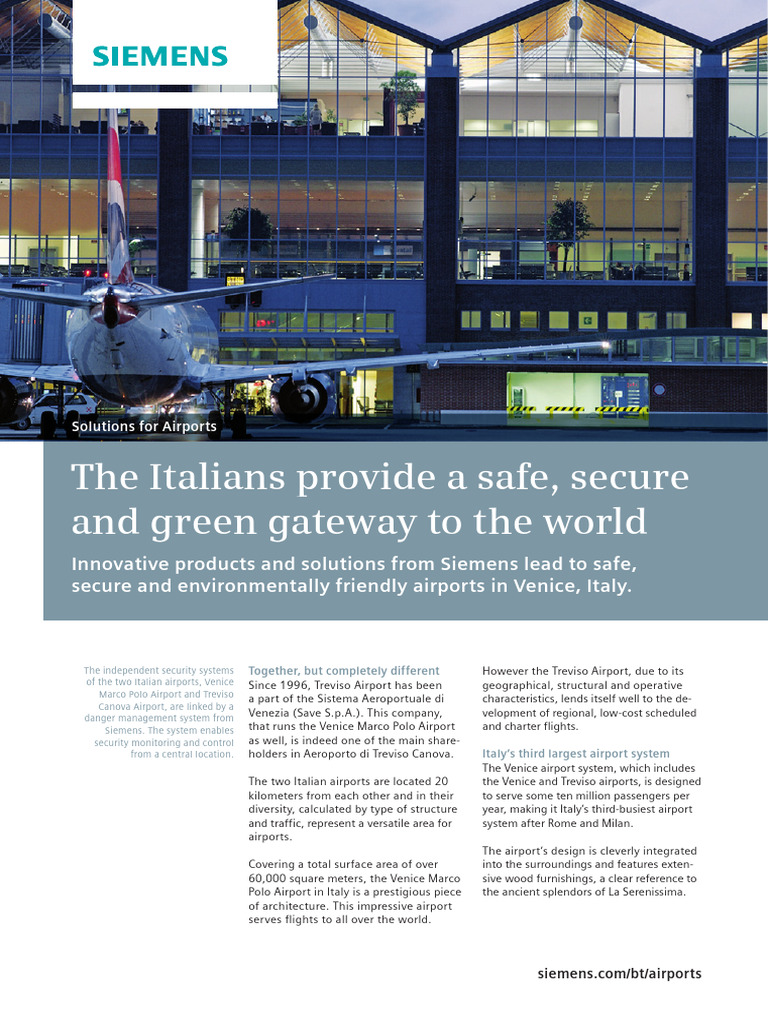 SIEMENS

Solutions for Airports

The Italians provide a safe, secure and green gateway to the world

Innovative products and solutions from Siemens lead to safe, secure and environmentally friendly airports in Venice, Italy.

The independent security systems of the two Italian airports, Venice Marco Polo Airport and Treviso Canova Airport, are linked by a danger management system from Siemens. The system enables security monitoring and control from a central location.

Together, but completely different
Since 1996, Treviso Airport has been a part of the Sistema Aeroportuale di Venezia (Save S.p.A.). This company, that runs the Venice Marco Polo Airport as well, is indeed one of the main shareholders in Aeroporto di Treviso Canova.

The two Italian airports are located 20 kilometers from each other and in their diversity, calculated by type of structure and traffic, represent a versatile area for airports.

Covering a total surface area of over 60,000 square meters, the Venice Marco Polo Airport in Italy is a prestigious piece of architecture. This impressive airport serves flights to all over the world.

However the Treviso Airport, due to its geographical, structural and operative characteristics, lends itself well to the development of regional, low-cost scheduled and charter flights.

Italy's third largest airport system
The Venice airport system, which includes the Venice and Treviso airports, is designed to serve some ten million passengers per year, making it Italy's third-busiest airport system after Rome and Milan.

The airport's design is cleverly integrated into the surroundings and features extensive wood furnishings, a clear reference to the ancient splendors of La Serenissima.

siemens.com/bt/airports